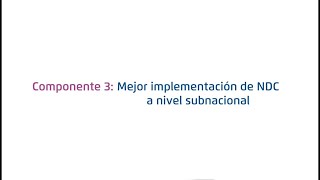 Componente 3: Mejor implementación de NDC a nivel subnacional